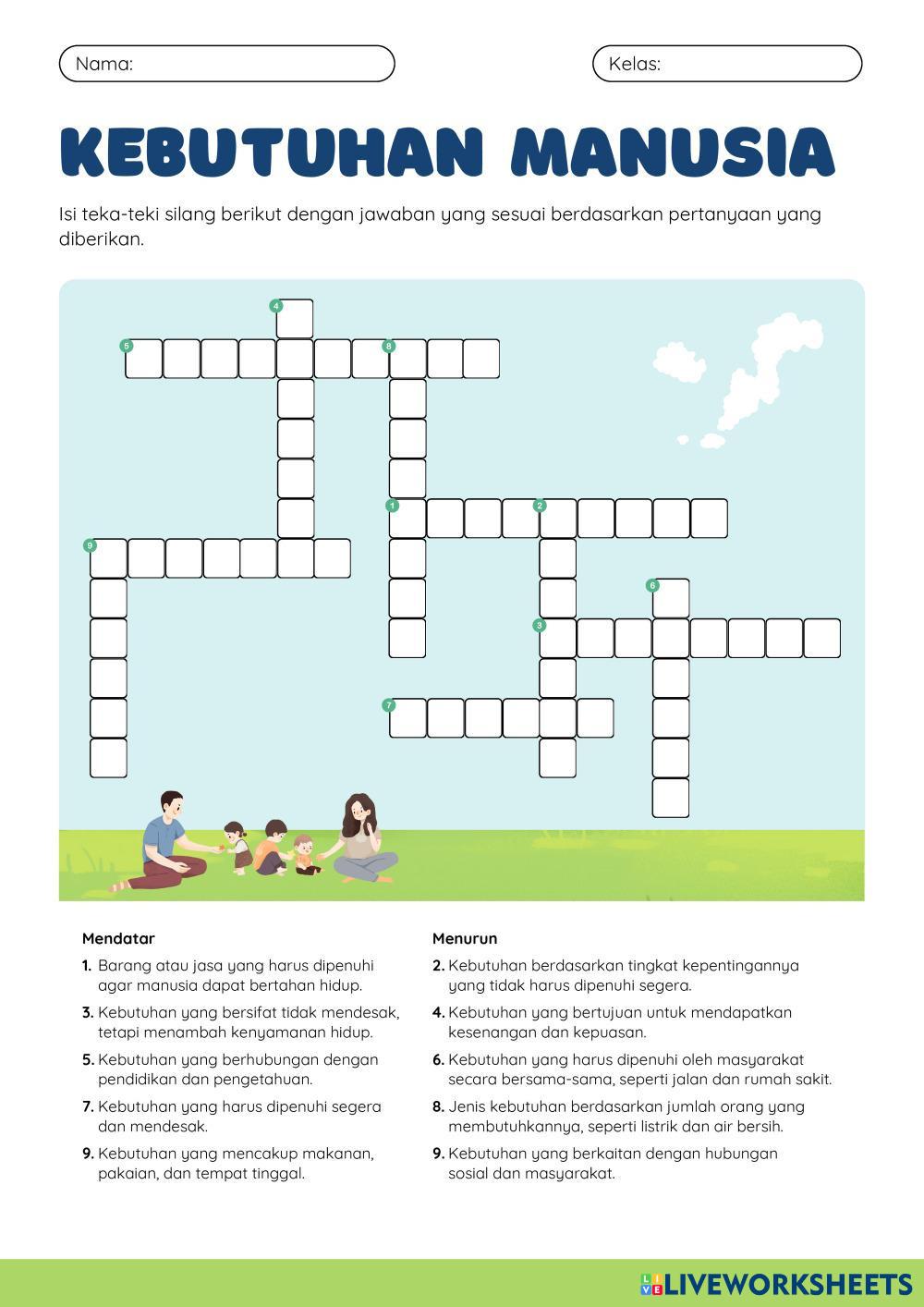 Nama:

Kelas:

KEBUTUHAN MANUSIA

Isi teka-teki silang berikut dengan jawaban yang sesuai berdasarkan pertanyaan yang diberikan.

4
5
8
1
2
9
6
3
7

Mendatar

1. Barang atau jasa yang harus dipenuhi agar manusia dapat bertahan hidup.

3. Kebutuhan yang bersifat tidak mendesak, tetapi menambah kenyamanan hidup.

5. Kebutuhan yang berhubungan dengan pendidikan dan pengetahuan.

7. Kebutuhan yang harus dipenuhi segera dan mendesak.

9. Kebutuhan yang mencakup makanan, pakaian, dan tempat tinggal.

Menurun

2. Kebutuhan berdasarkan tingkat kepentingannya yang tidak harus dipenuhi segera.

4. Kebutuhan yang bertujuan untuk mendapatkan kesenangan dan kepuasan.

6. Kebutuhan yang harus dipenuhi oleh masyarakat secara bersama-sama, seperti jalan dan rumah sakit.

8. Jenis kebutuhan berdasarkan jumlah orang yang membutuhkannya, seperti listrik dan air bersih.

9. Kebutuhan yang berkaitan dengan hubungan sosial dan masyarakat.

LIVEWORKSHEETS